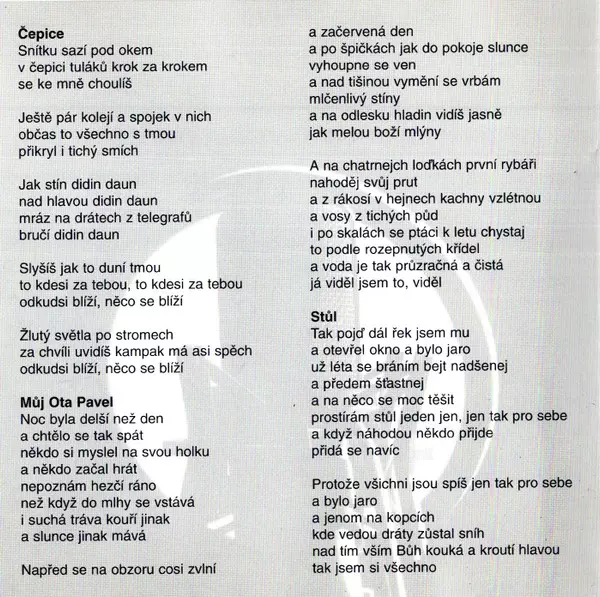 **Čepice**
Snítku sazí pod okem
v čepici tuláků krok za krokem
se ke mně choulíš

Ještě pár kolejí a spojek v nich
občas to všechno s tmou
přikryl i tichý smích

Jak stín didin daun
nad hlavou didin daun
mráz na drátech z telegrafů
bručí didin daun

Slyšíš jak to duní tmou
to kdesi za tebou, to kdesi za tebou
odkudsi blíží, něco se blíží

Žlutý světla po stromech
za chvíli uvidíš kampak má asi spěch
odkudsi blíží, něco se blíží

**Můj Ota Pavel**
Noc byla delší než den
a chtělo se tak spát
někdo si myslel na svou holku
a někdo začal hrát
nepoznám hezčí ráno
než když do mlhy se vstává
i suchá tráva kouří jinak
a slunce jinak mává

Napřed se na obzoru cosi zvlní
a začervená den
a po špičkách jak do pokoje slunce
vyhoupne se ven
a nad tišinou vymění se vrbám
mlčenlivý stíny
a na odlesku hladin vidíš jasně
jak melou boží mlýny

A na chatrnejch loďkách první rybáři
nahoděj svůj prut
a z rákosí v hejnech kachny vzlétnou
a vosy z tichých půd
i po skalách se ptáci k letu chystaj
to podle rozepnutých křídel
a voda je tak průzračná a čistá
já viděl jsem to, viděl

**Stůl**
Tak pojď dál řek jsem mu
a otevřel okno a bylo jaro
už léta se bráním bejt nadšenej
a předem šťastnej
a na něco se moc těšit
prostírám stůl jeden jen, jen tak pro sebe
a když náhodou někdo přijde
přidá se navíc

Protože všichni jsou spíš jen tak pro sebe
a bylo jaro
a jenom na kopcích
kde vedou dráty zůstal sníh
nad tím vším Bůh kouká a kroutí hlavou
tak jsem si všechno